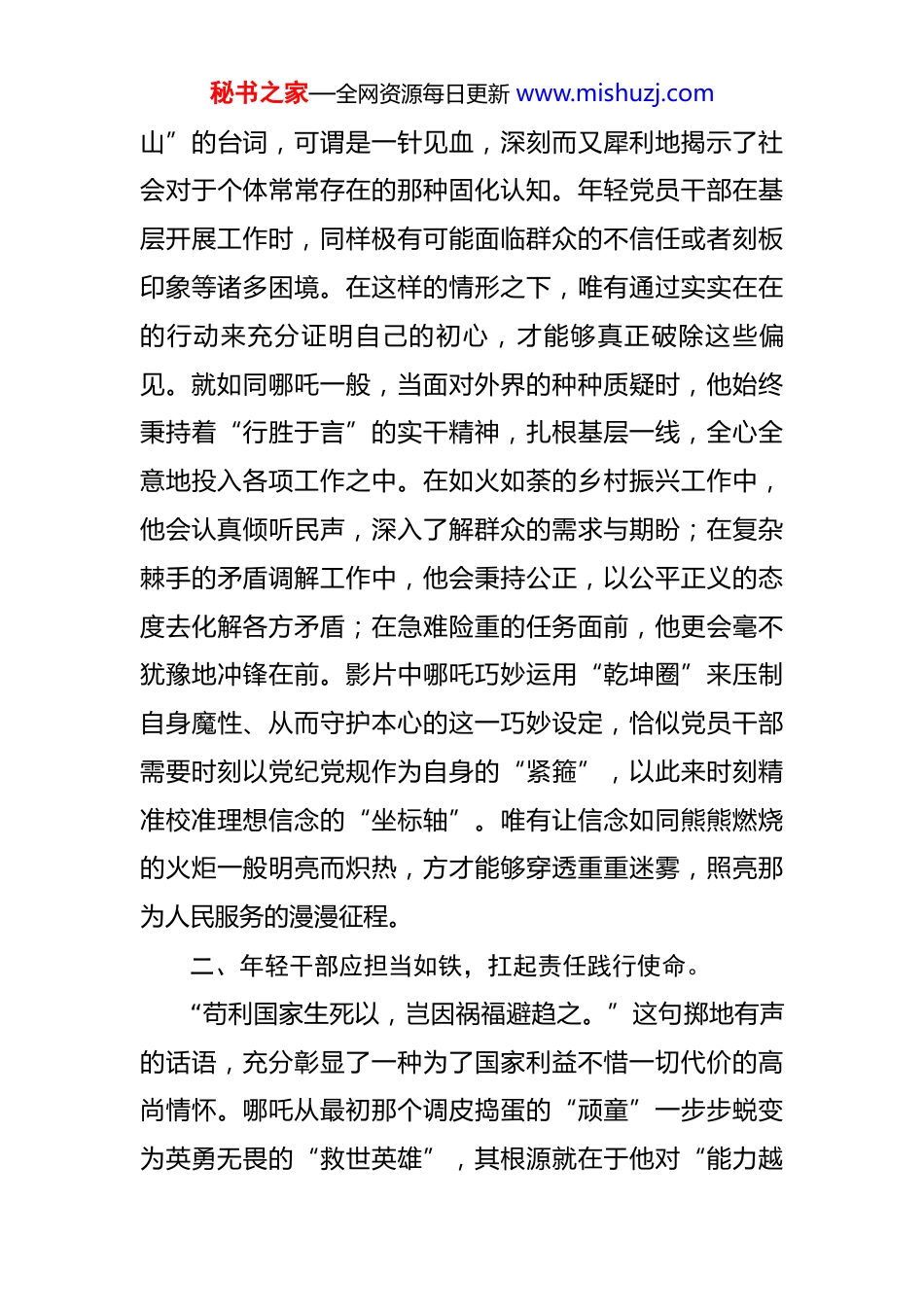 秘书之家—全网资源每日更新 www.mishuzj.com

山”的台词，可谓是一针见血，深刻而又犀利地揭示了社会对于个体常常存在的那种固化认知。年轻党员干部在基层开展工作时，同样极有可能面临群众的不信任或者刻板印象等诸多困境。在这样的情形之下，唯有通过实实在在的行动来充分证明自己的初心，才能够真正破除这些偏见。就如同哪吒一般，当面对外界的种种质疑时，他始终秉持着“行胜于言”的实干精神，扎根基层一线，全心全意地投入各项工作之中。在如火如荼的乡村振兴工作中，他会认真倾听民声，深入了解群众的需求与期盼；在复杂棘手的矛盾调解工作中，他会秉持公正，以公平正义的态度去化解各方矛盾；在急难险重的任务面前，他更会毫不犹豫地冲锋在前。影片中哪吒巧妙运用“乾坤圈”来压制自身魔性、从而守护本心的这一巧妙设定，恰似党员干部需要时刻以党纪党规作为自身的“紧箍”，以此来时刻精准校准理想信念的“坐标轴”。唯有让信念如同熊熊燃烧的火炬一般明亮而炽热，方才能够穿透重重迷雾，照亮那为人民服务的漫漫征程。

二、年轻干部应担当如铁，扛起责任践行使命。

“苟利国家生死以，岂因祸福避趋之。”这句掷地有声的话语，充分彰显了一种为了国家利益不惜一切代价的高尚情怀。哪吒从最初那个调皮捣蛋的“顽童”一步步蜕变为英勇无畏的“救世英雄”，其根源就在于他对“能力越